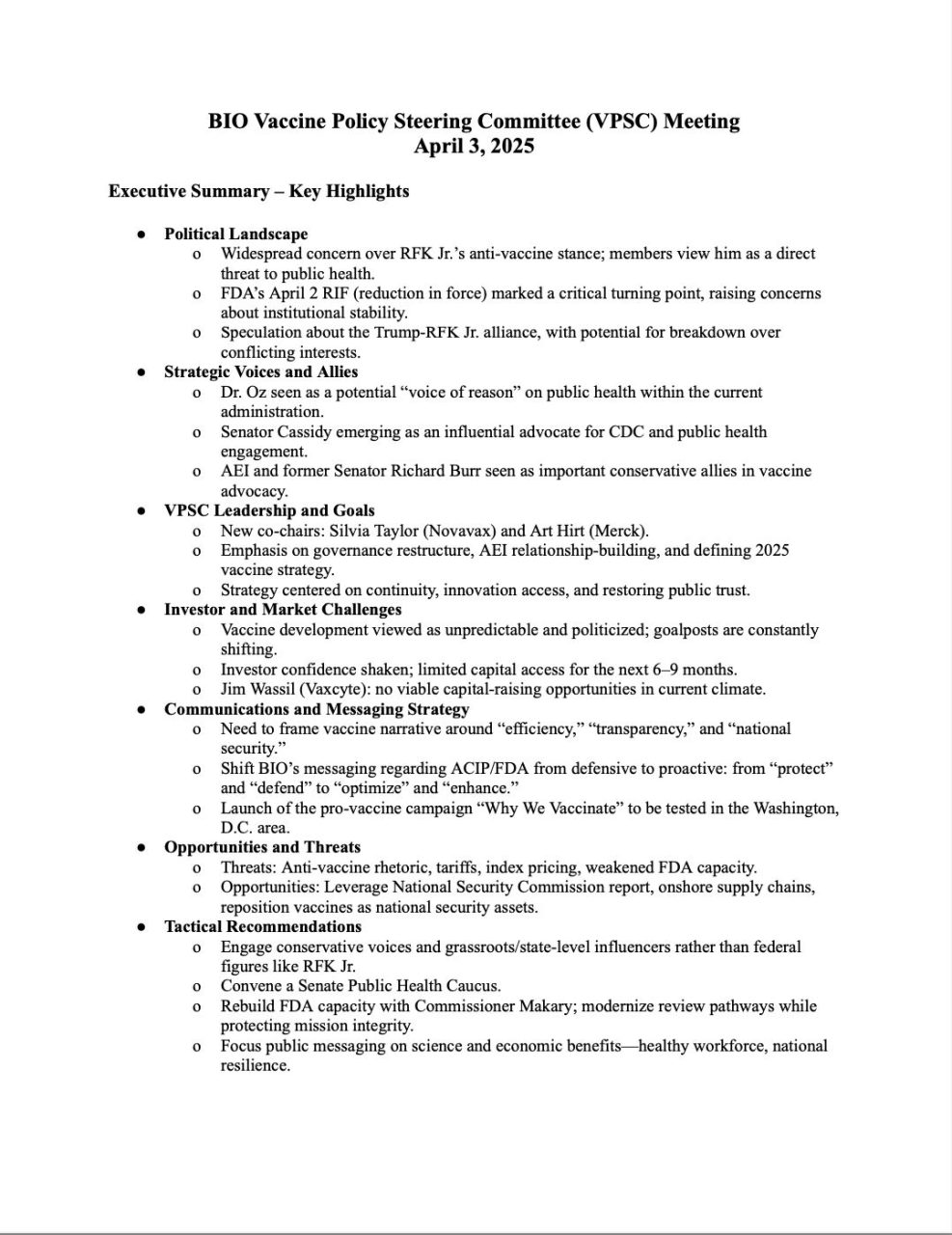 BIO Vaccine Policy Steering Committee (VPSC) Meeting
April 3, 2025

Executive Summary – Key Highlights

• Political Landscape
o Widespread concern over RFK Jr.'s anti-vaccine stance; members view him as a direct threat to public health.
o FDA's April 2 RIF (reduction in force) marked a critical turning point, raising concerns about institutional stability.
o Speculation about the Trump-RFK Jr. alliance, with potential for breakdown over conflicting interests.
• Strategic Voices and Allies
o Dr. Oz seen as a potential "voice of reason" on public health within the current administration.
o Senator Cassidy emerging as an influential advocate for CDC and public health engagement.
o AEI and former Senator Richard Burr seen as important conservative allies in vaccine advocacy.
• VPSC Leadership and Goals
o New co-chairs: Silvia Taylor (Novavax) and Art Hirt (Merck).
o Emphasis on governance restructure, AEI relationship-building, and defining 2025 vaccine strategy.
o Strategy centered on continuity, innovation access, and restoring public trust.
• Investor and Market Challenges
o Vaccine development viewed as unpredictable and politicized; goalposts are constantly shifting.
o Investor confidence shaken; limited capital access for the next 6–9 months.
o Jim Wassil (Vaxcyte): no viable capital-raising opportunities in current climate.
• Communications and Messaging Strategy
o Need to frame vaccine narrative around "efficiency," "transparency," and "national security."
o Shift BIO's messaging regarding ACIP/FDA from defensive to proactive: from "protect" and "defend" to "optimize" and "enhance."
o Launch of the pro-vaccine campaign "Why We Vaccinate" to be tested in the Washington, D.C. area.
• Opportunities and Threats
o Threats: Anti-vaccine rhetoric, tariffs, index pricing, weakened FDA capacity.
o Opportunities: Leverage National Security Commission report, onshore supply chains, reposition vaccines as national security assets.
• Tactical Recommendations
o Engage conservative voices and grassroots/state-level influencers rather than federal figures like RFK Jr.
o Convene a Senate Public Health Caucus.
o Rebuild FDA capacity with Commissioner Makary; modernize review pathways while protecting mission integrity.
o Focus public messaging on science and economic benefits—healthy workforce, national resilience.